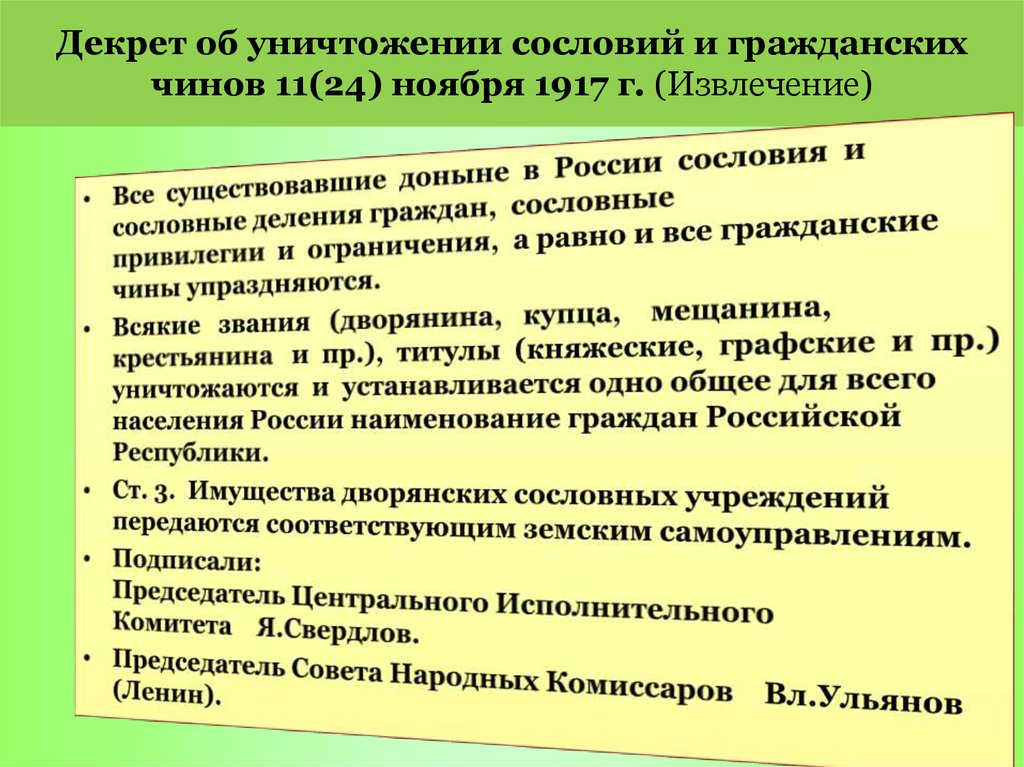 Декрет об уничтожении сословий и гражданских чинов 11(24) ноября 1917 г. (Извлечение)

• Все существовавшие доныне в России сословия и сословные деления граждан, сословные привилегии и ограничения, а равно и все гражданские чины упраздняются.

• Всякие звания (дворянина, купца, мещанина, крестьянина и пр.), титулы (княжеские, графские и пр.) уничтожаются и устанавливается одно общее для всего населения России наименование граждан Российской Республики.

• Ст. 3. Имущества дворянских сословных учреждений передаются соответствующим земским самоуправлениям.

• Подписали:
Председатель Центрального Исполнительного Комитета Я.Свердлов.

• Председатель Совета Народных Комиссаров Вл.Ульянов (Ленин).